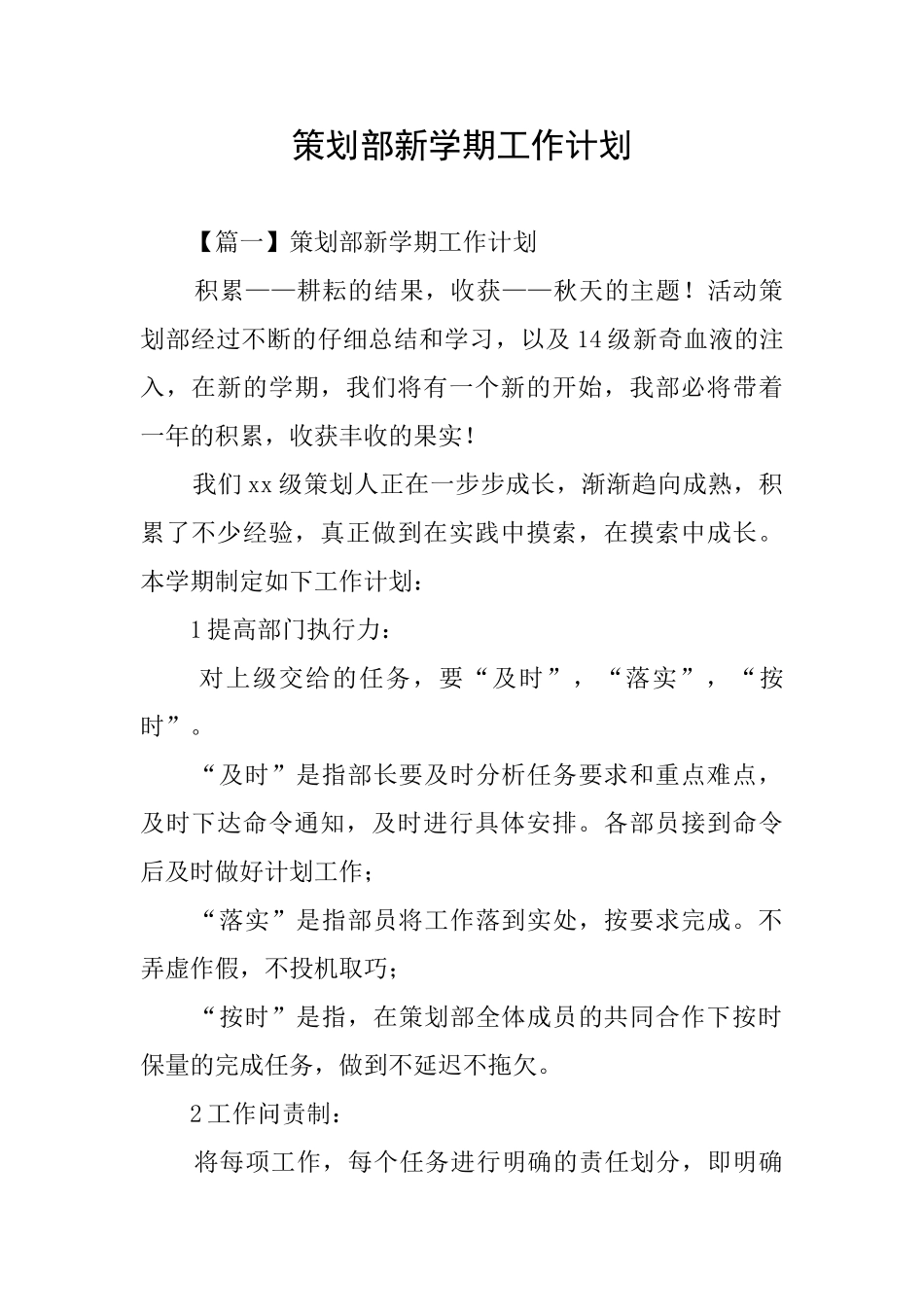 策划部新学期工作计划

【篇一】策划部新学期工作计划

积累——耕耘的结果，收获——秋天的主题！活动策划部经过不断的仔细总结和学习，以及14级新奇血液的注入，在新的学期，我们将有一个新的开始，我部必将带着一年的积累，收获丰收的果实！

我们xx级策划人正在一步步成长，渐渐趋向成熟，积累了不少经验，真正做到在实践中摸索，在摸索中成长。本学期制定如下工作计划：

1提高部门执行力：

对上级交给的任务，要“及时”，“落实”，“按时”。

“及时”是指部长要及时分析任务要求和重点难点，及时下达命令通知，及时进行具体安排。各部员接到命令后及时做好计划工作；

“落实”是指部员将工作落到实处，按要求完成。不弄虚作假，不投机取巧；

“按时”是指，在策划部全体成员的共同合作下按时保量的完成任务，做到不延迟不拖欠。

2工作问责制：

将每项工作，每个任务进行明确的责任划分，即明确